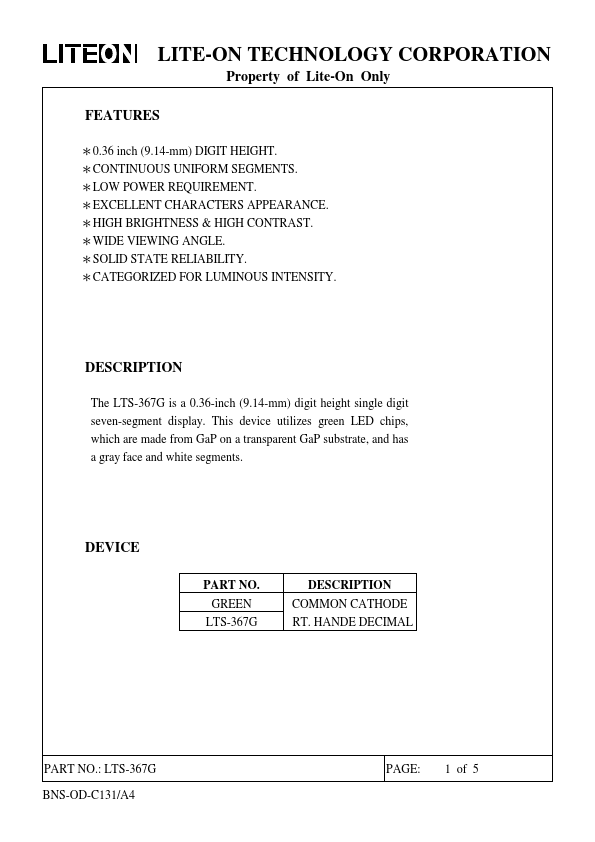 LITEON LITE-ON TECHNOLOGY CORPORATION
Property of Lite-On Only

FEATURES

∗0.36 inch (9.14-mm) DIGIT HEIGHT.
∗CONTINUOUS UNIFORM SEGMENTS.
∗LOW POWER REQUIREMENT.
∗EXCELLENT CHARACTERS APPEARANCE.
∗HIGH BRIGHTNESS & HIGH CONTRAST.
∗WIDE VIEWING ANGLE.
∗SOLID STATE RELIABILITY.
∗CATEGORIZED FOR LUMINOUS INTENSITY.

DESCRIPTION

The LTS-367G is a 0.36-inch (9.14-mm) digit height single digit seven-segment display. This device utilizes green LED chips, which are made from GaP on a transparent GaP substrate, and has a gray face and white segments.

DEVICE

| PART NO. | DESCRIPTION |
|---|---|
| GREEN | COMMON CATHODE |
| LTS-367G | RT. HANDE DECIMAL |

PART NO.: LTS-367G PAGE: 1 of 5

BNS-OD-C131/A4